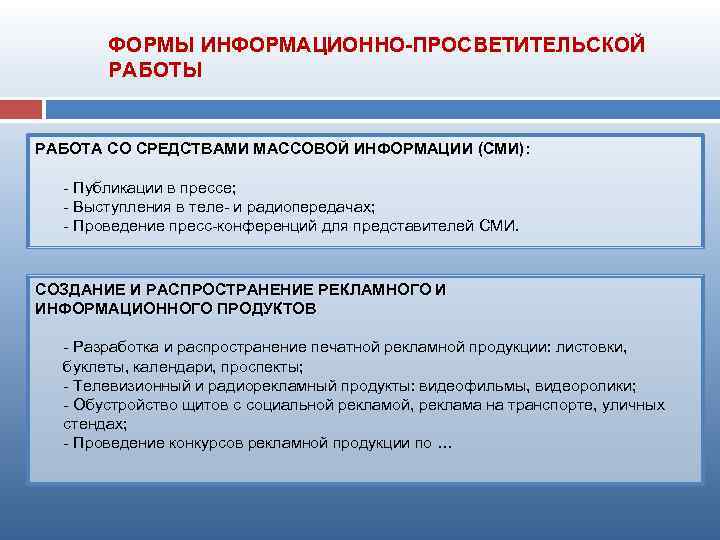 ФОРМЫ ИНФОРМАЦИОННО-ПРОСВЕТИТЕЛЬСКОЙ РАБОТЫ

РАБОТА СО СРЕДСТВАМИ МАССОВОЙ ИНФОРМАЦИИ (СМИ):

- Публикации в прессе;
- Выступления в теле- и радиопередачах;
- Проведение пресс-конференций для представителей СМИ.

СОЗДАНИЕ И РАСПРОСТРАНЕНИЕ РЕКЛАМНОГО И ИНФОРМАЦИОННОГО ПРОДУКТОВ

- Разработка и распространение печатной рекламной продукции: листовки, буклеты, календари, проспекты;
- Телевизионный и радиорекламный продукты: видеофильмы, видеоролики;
- Обустройство щитов с социальной рекламой, реклама на транспорте, уличных стендах;
- Проведение конкурсов рекламной продукции по …